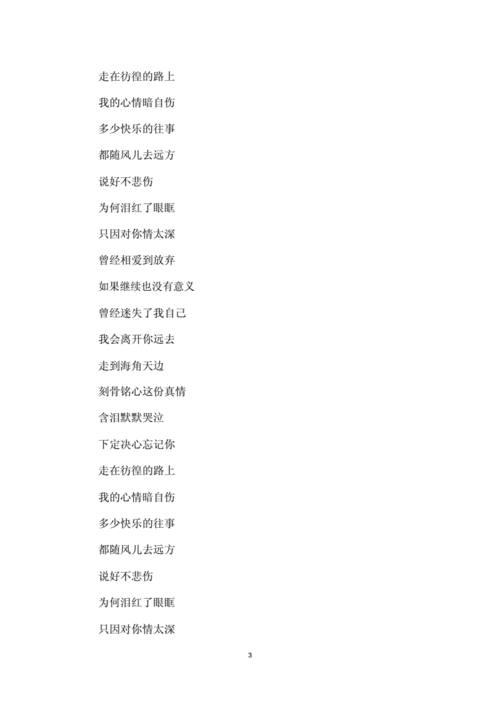 走在彷徨的路上

我的心情暗自伤

多少快乐的往事

都随风儿去远方

说好不悲伤

为何泪红了眼眶

只因对你情太深

曾经相爱到放弃

如果继续也没有意义

曾经迷失了我自己

我会离开你远去

走到海角天边

刻骨铭心这份真情

含泪默默哭泣

下定决心忘记你

走在彷徨的路上

我的心情暗自伤

多少快乐的往事

都随风儿去远方

说好不悲伤

为何泪红了眼眶

只因对你情太深

3